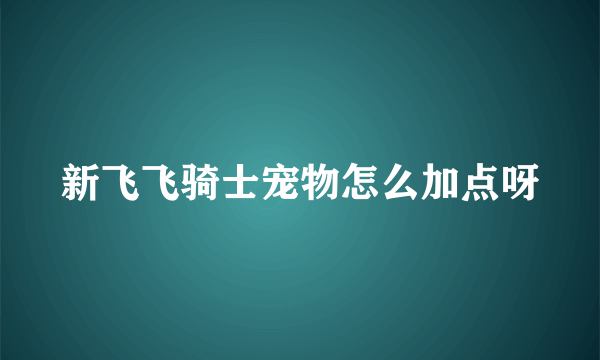 新飞飞骑士宠物怎么加点呀